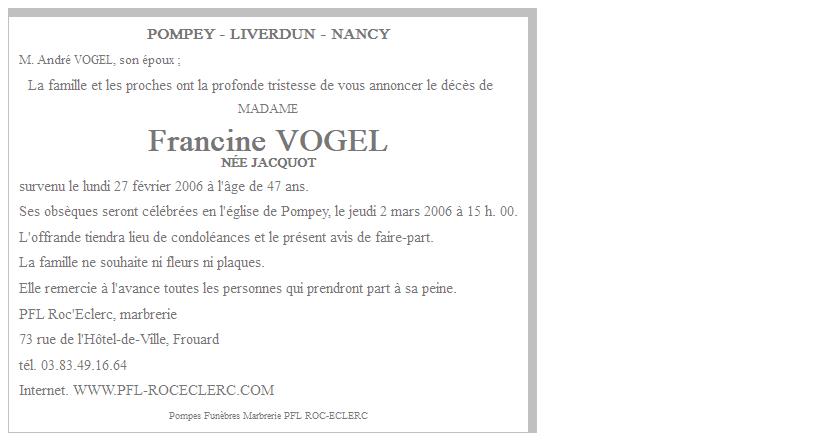 POMPEY - LIVERDUN - NANCY

M. André VOGEL, son époux ;

La famille et les proches ont la profonde tristesse de vous annoncer le décès de

MADAME

Francine VOGEL

NÉE JACQUOT

survenu le lundi 27 février 2006 à l'âge de 47 ans.

Ses obsèques seront célébrées en l'église de Pompey, le jeudi 2 mars 2006 à 15 h. 00.

L'offrande tiendra lieu de condoléances et le présent avis de faire-part.

La famille ne souhaite ni fleurs ni plaques.

Elle remercie à l'avance toutes les personnes qui prendront part à sa peine.

PFL Roc'Eclerc, marbrerie

73 rue de l'Hôtel-de-Ville, Frouard

tél. 03.83.49.16.64

Internet. WWW.PFL-ROCECLERC.COM

Pompes Funèbres Marbrerie PFL ROC-ECLERC